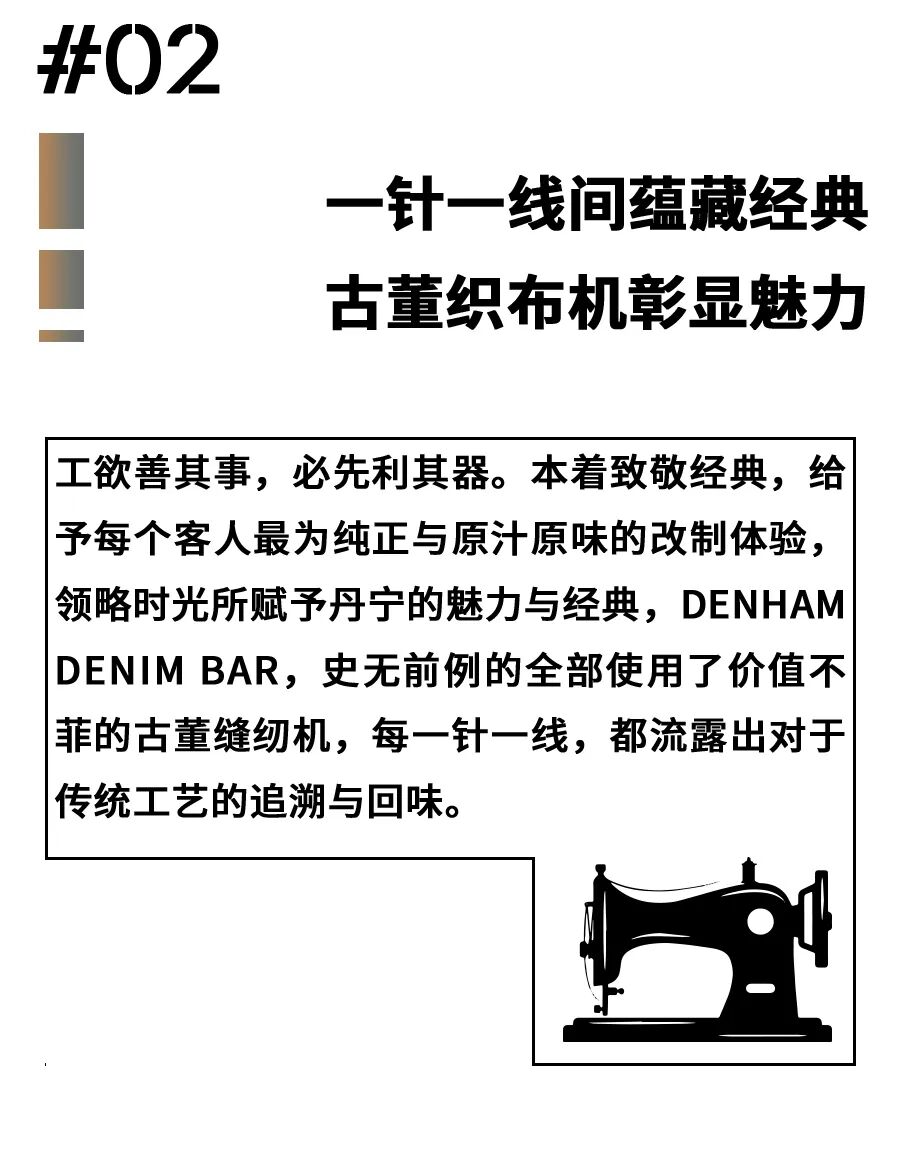 #02

一针一线间蕴藏经典
古董织布机彰显魅力

工欲善其事，必先利其器。本着致敬经典，给予每个客人最为纯正与原汁原味的改制体验，领略时光所赋予丹宁的魅力与经典，DENHAM DENIM BAR，史无前例的全部使用了价值不菲的古董缝纫机，每一针一线，都流露出对于传统工艺的追溯与回味。